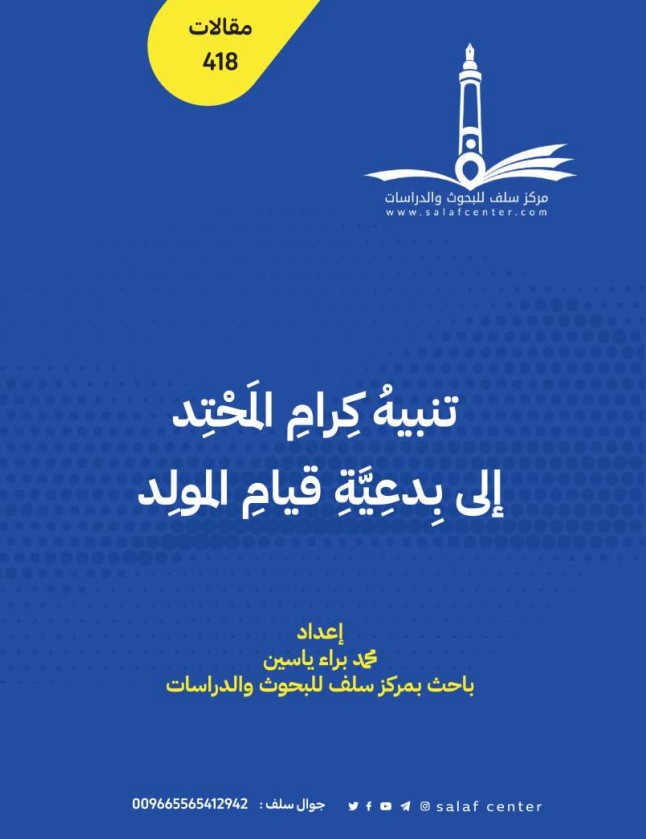 مقالات
418

مركز سلف للبحوث والدراسات
www.salafcenter.com

تنبيهُ كِرامِ المَحْتِد
إلى بِدعِيَّةِ قيامِ المولِد

إعداد
محمد براء ياسين
باحث بمركز سلف للبحوث والدراسات

salaf center
جوال سلف : 009665565412942